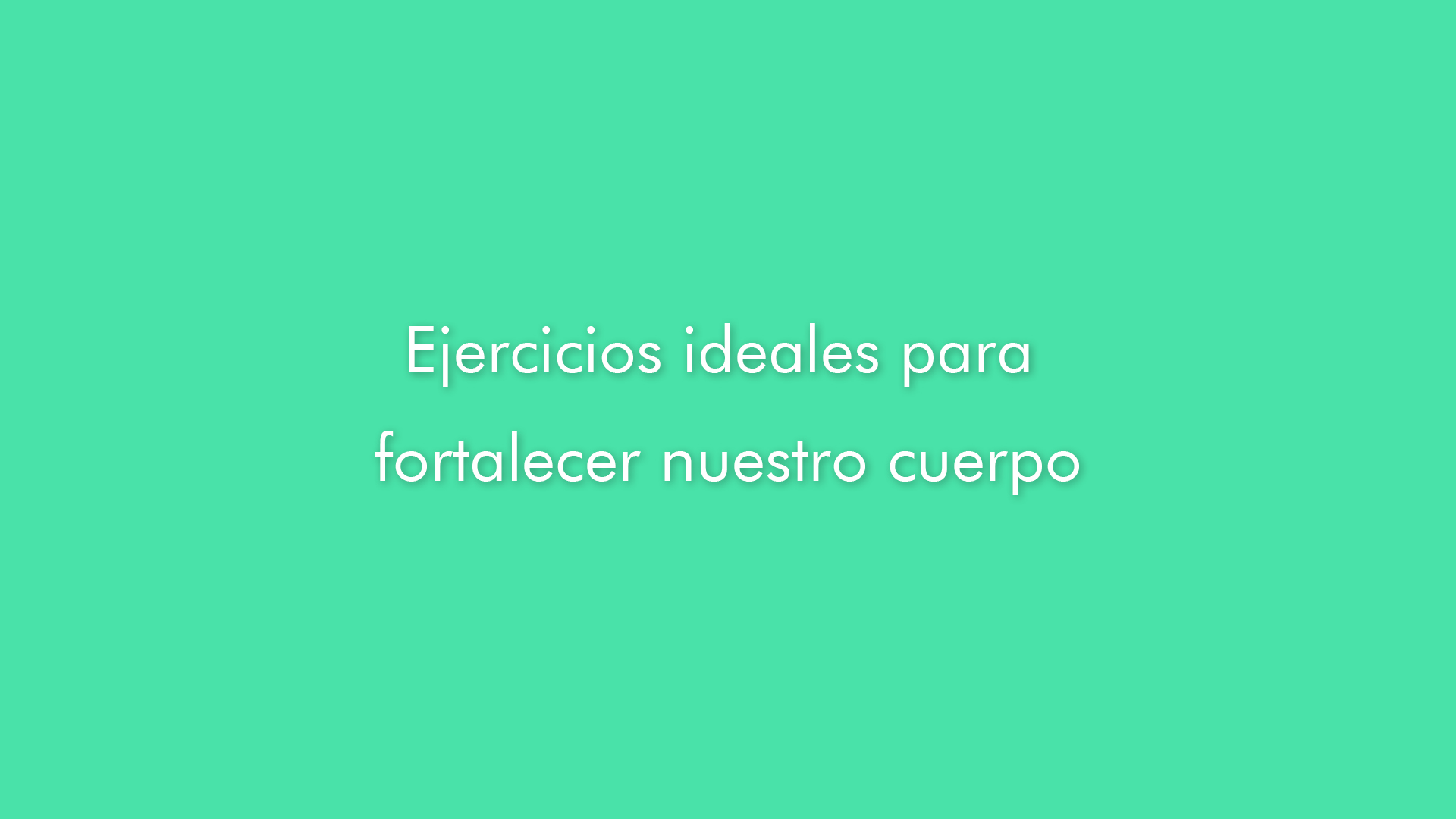 Ejercicios ideales para fortalecer nuestro cuerpo